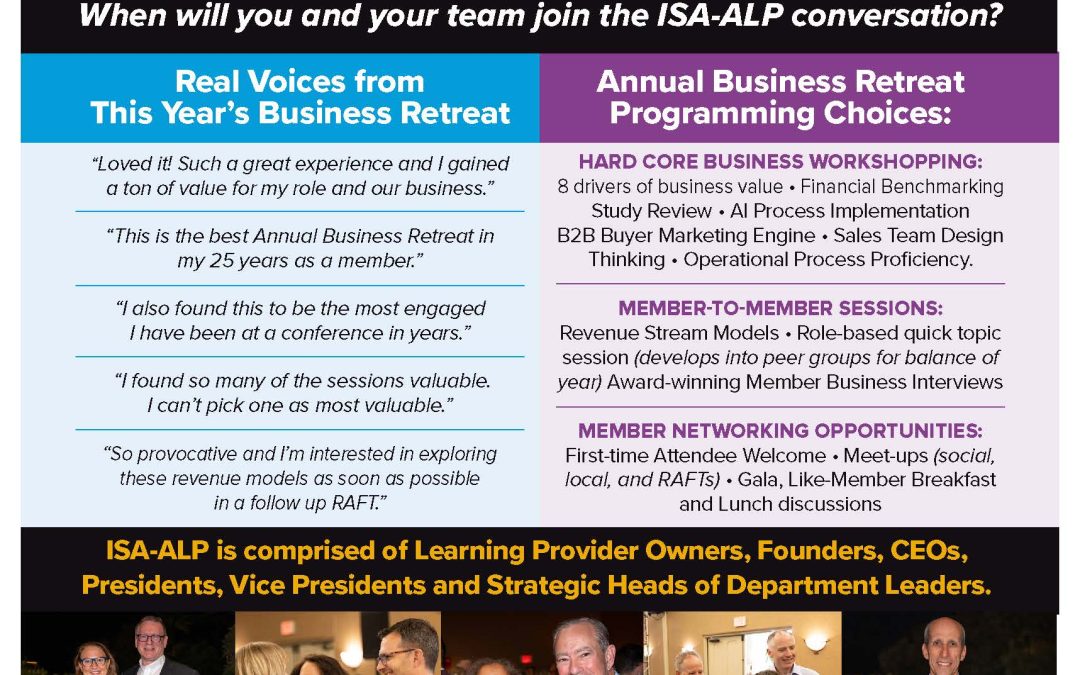 When will you and your team join the ISA-ALP conversation?

Real Voices from This Year's Business Retreat

"Loved it! Such a great experience and I gained a ton of value for my role and our business."

"This is the best Annual Business Retreat in my 25 years as a member."

"I also found this to be the most engaged I have been at a conference in years."

"I found so many of the sessions valuable. I can't pick one as most valuable."

"So provocative and I'm interested in exploring these revenue models as soon as possible in a follow up RAFT."

Annual Business Retreat Programming Choices:

HARD CORE BUSINESS WORKSHOPPING:
8 drivers of business value • Financial Benchmarking Study Review • AI Process Implementation B2B Buyer Marketing Engine • Sales Team Design Thinking • Operational Process Proficiency.

MEMBER-TO-MEMBER SESSIONS:
Revenue Stream Models • Role-based quick topic session (develops into peer groups for balance of year) Award-winning Member Business Interviews

MEMBER NETWORKING OPPORTUNITIES:
First-time Attendee Welcome • Meet-ups (social, local, and RAFTs) • Gala, Like-Member Breakfast and Lunch discussions

ISA-ALP is comprised of Learning Provider Owners, Founders, CEOs, Presidents, Vice Presidents and Strategic Heads of Department Leaders.